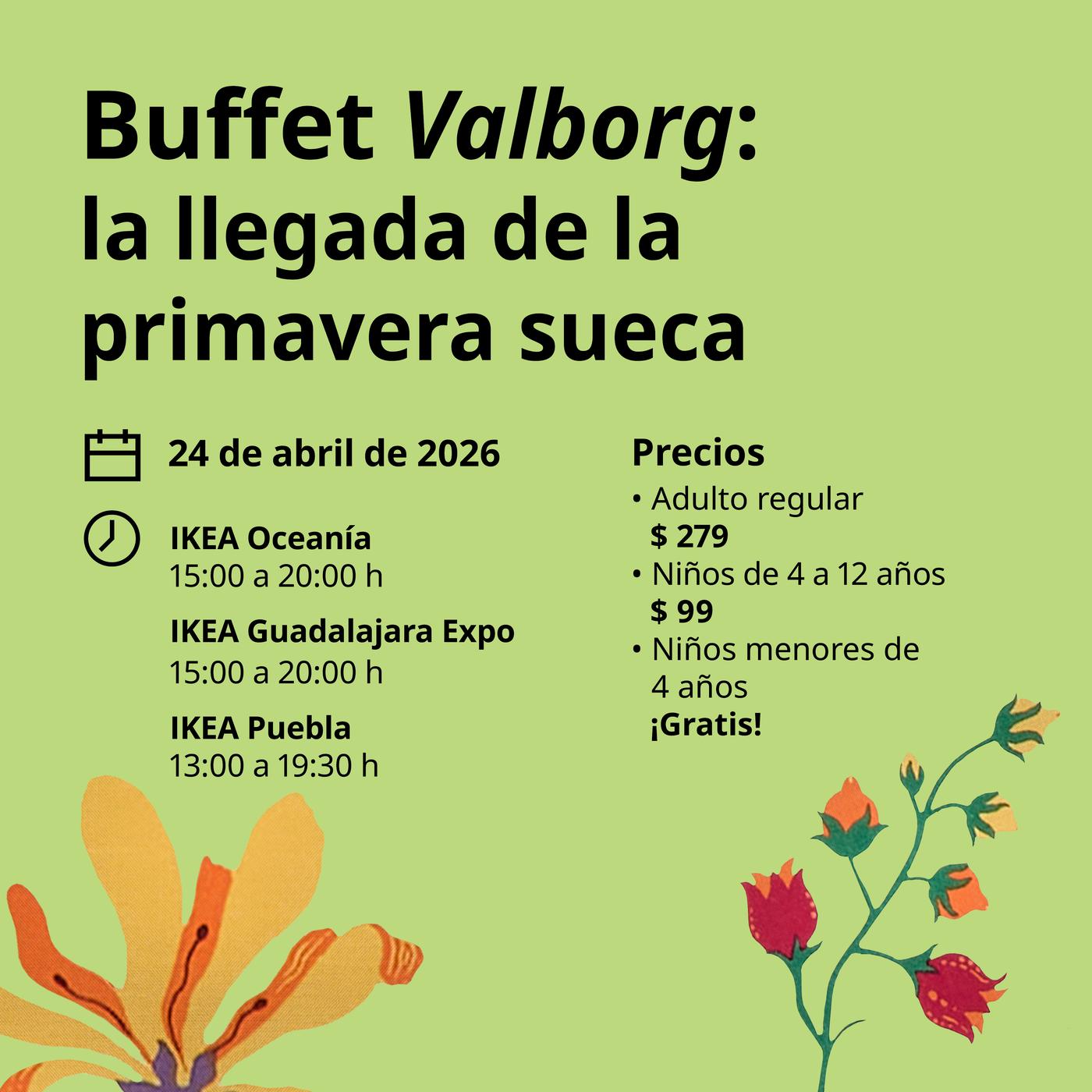 Buffet Valborg: la llegada de la primavera sueca

24 de abril de 2026

IKEA Oceanía
15:00 a 20:00 h

IKEA Guadalajara Expo
15:00 a 20:00 h

IKEA Puebla
13:00 a 19:30 h

Precios
• Adulto regular
$ 279
• Niños de 4 a 12 años
$ 99
• Niños menores de 4 años
¡Gratis!